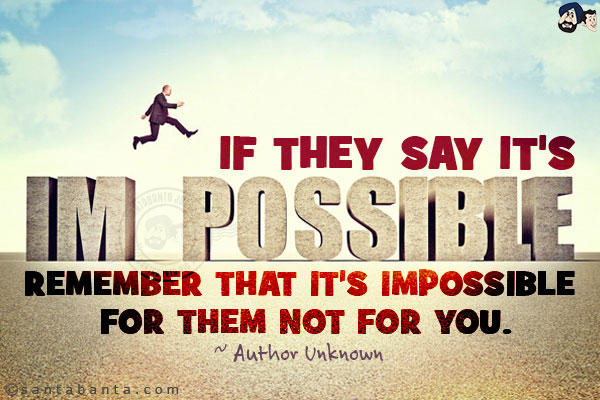 IF THEY SAY IT'S

IM POSSIBLE

REMEMBER THAT IT'S IMPOSSIBLE FOR THEM NOT FOR YOU.

~ Author Unknown

©santabanta.com